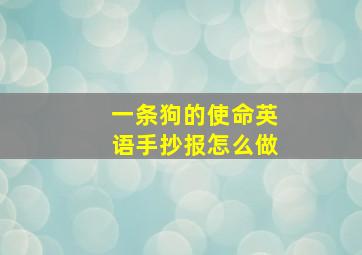 一条狗的使命英语手抄报怎么做